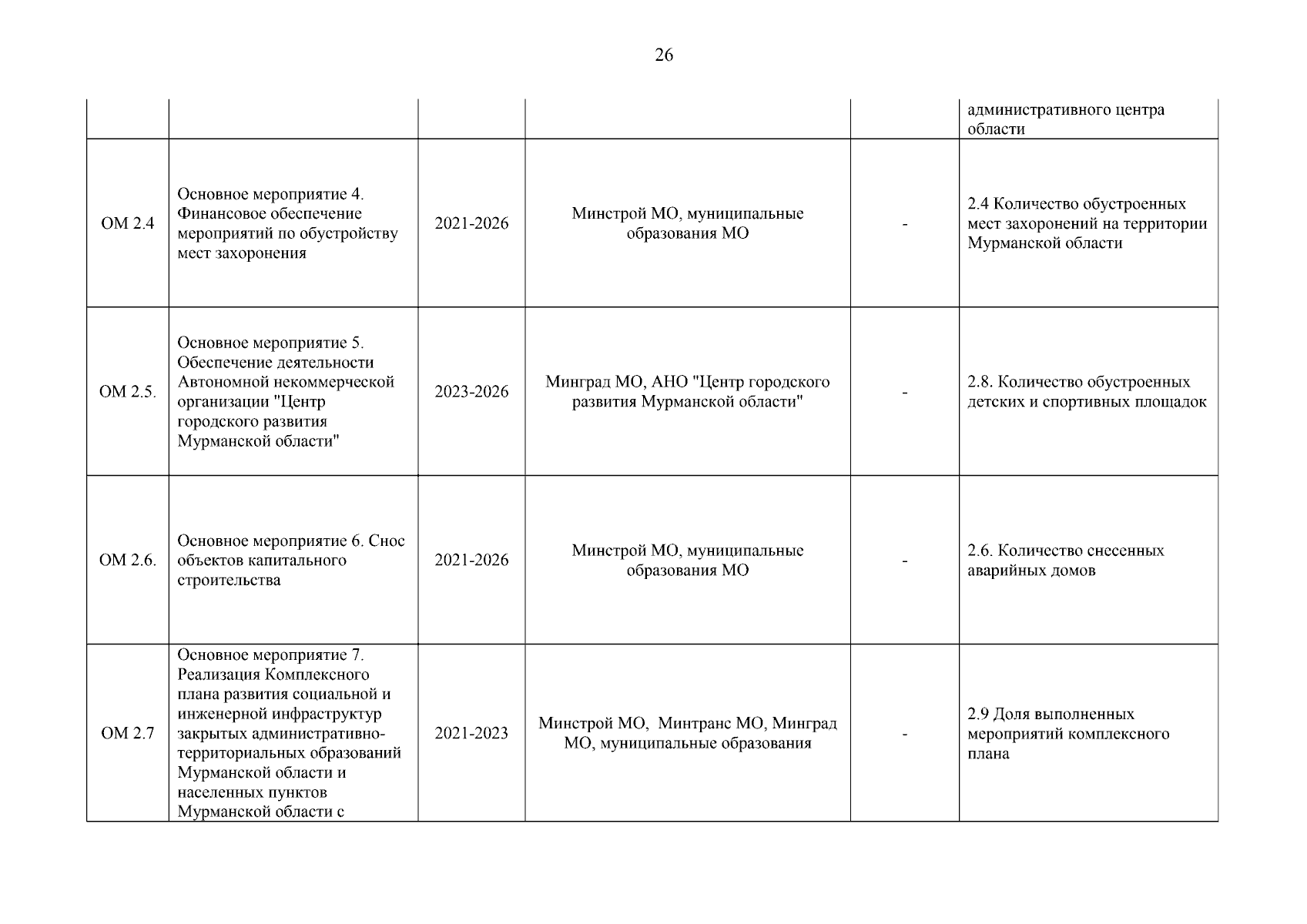 26

| | | | | | |
|---|---|---|---|---|---|
| | | | | | административного центра области |
| ОМ 2.4 | Основное мероприятие 4. Финансовое обеспечение мероприятий по обустройству мест захоронения | 2021-2026 | Минстрой МО, муниципальные образования МО | - | 2.4 Количество обустроенных мест захоронений на территории Мурманской области |
| ОМ 2.5. | Основное мероприятие 5. Обеспечение деятельности Автономной некоммерческой организации "Центр городского развития Мурманской области" | 2023-2026 | Минград МО, АНО "Центр городского развития Мурманской области" | - | 2.8. Количество обустроенных детских и спортивных площадок |
| ОМ 2.6. | Основное мероприятие 6. Снос объектов капитального строительства | 2021-2026 | Минстрой МО, муниципальные образования МО | - | 2.6. Количество снесенных аварийных домов |
| ОМ 2.7 | Основное мероприятие 7. Реализация Комплексного плана развития социальной и инженерной инфраструктур закрытых административно-территориальных образований Мурманской области и населенных пунктов Мурманской области с | 2021-2023 | Минстрой МО, Минтранс МО, Минград МО, муниципальные образования | - | 2.9 Доля выполненных мероприятий комплексного плана |